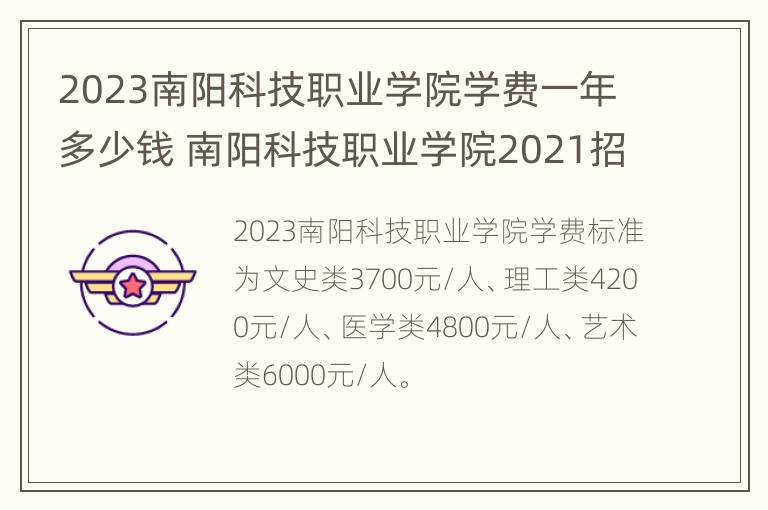 2023南阳科技职业学院学费一年多少钱 南阳科技职业学院2021招

2023南阳科技职业学院学费标准为文史类3700元/人、理工类4200元/人、医学类4800元/人、艺术类6000元/人。